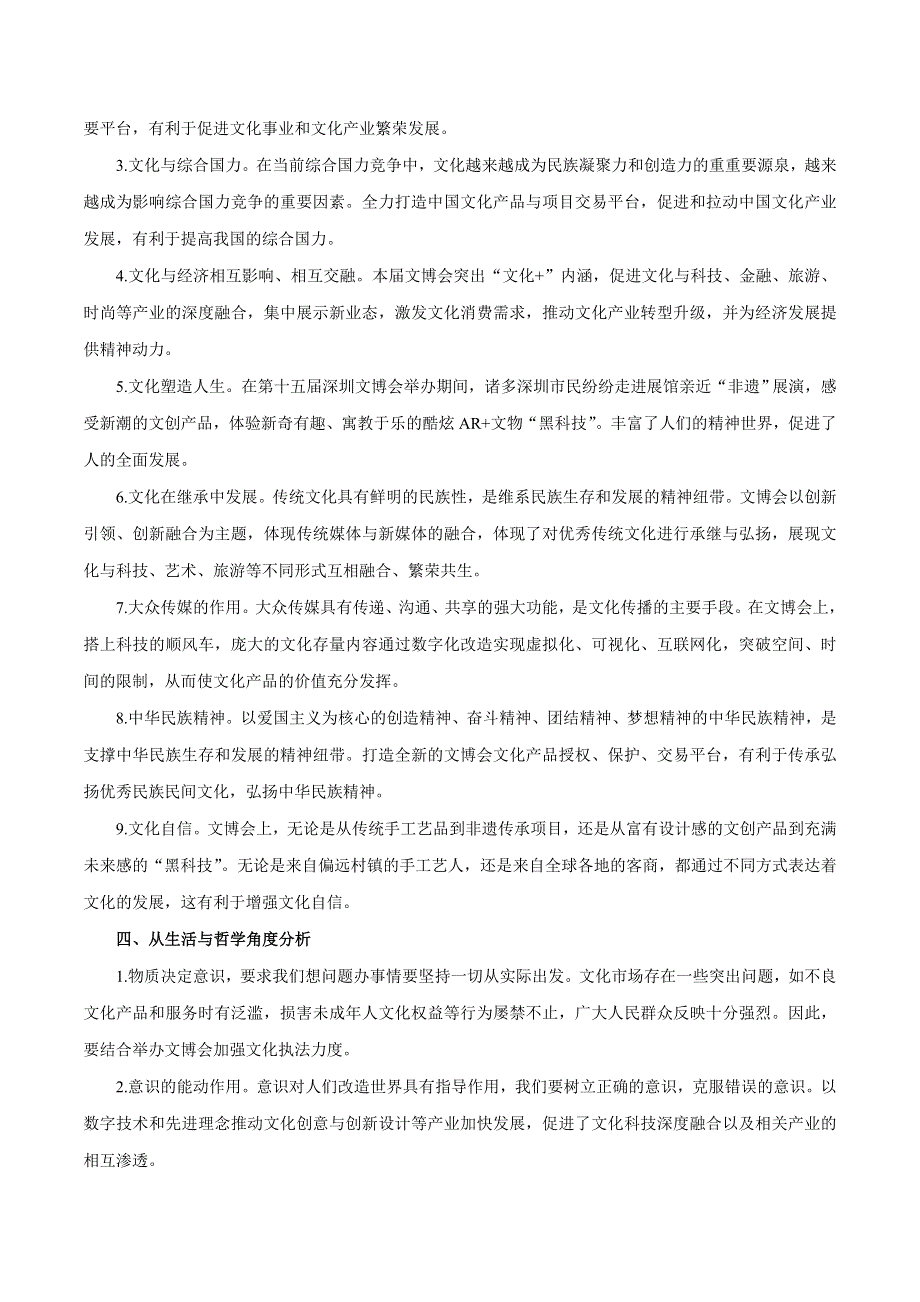 要平台，有利于促进文化事业和文化产业繁荣发展。

3.文化与综合国力。在当前综合国力竞争中，文化越来越成为民族凝聚力和创造力的重重要源泉，越来越成为影响综合国力竞争的重要因素。全力打造中国文化产品与项目交易平台，促进和拉动中国文化产业发展，有利于提高我国的综合国力。

4.文化与经济相互影响、相互交融。本届文博会突出“文化+”内涵，促进文化与科技、金融、旅游、时尚等产业的深度融合，集中展示新业态，激发文化消费需求，推动文化产业转型升级，并为经济发展提供精神动力。

5.文化塑造人生。在第十五届深圳文博会举办期间，诸多深圳市民纷纷走进展馆亲近“非遗”展演，感受新潮的文创产品，体验新奇有趣、寓教于乐的酷炫 AR+文物“黑科技”。丰富了人们的精神世界，促进了人的全面发展。

6.文化在继承中发展。传统文化具有鲜明的民族性，是维系民族生存和发展的精神纽带。文博会以创新引领、创新融合为主题，体现传统媒体与新媒体的融合，体现了对优秀传统文化进行承继与弘扬，展现文化与科技、艺术、旅游等不同形式互相融合、繁荣共生。

7.大众传媒的作用。大众传媒具有传递、沟通、共享的强大功能，是文化传播的主要手段。在文博会上，搭上科技的顺风车，庞大的文化存量内容通过数字化改造实现虚拟化、可视化、互联网化，突破空间、时间的限制，从而使文化产品的价值充分发挥。

8.中华民族精神。以爱国主义为核心的创造精神、奋斗精神、团结精神、梦想精神的中华民族精神，是支撑中华民族生存和发展的精神纽带。打造全新的文博会文化产品授权、保护、交易平台，有利于传承弘扬优秀民族民间文化，弘扬中华民族精神。

9.文化自信。文博会上，无论是从传统手工艺品到非遗传承项目，还是从富有设计感的文创产品到充满未来感的“黑科技”。无论是来自偏远村镇的手工艺人，还是来自全球各地的客商，都通过不同方式表达着文化的发展，这有利于增强文化自信。

四、从生活与哲学角度分析

1.物质决定意识，要求我们想问题办事情要坚持一切从实际出发。文化市场存在一些突出问题，如不良文化产品和服务时有泛滥，损害未成年人文化权益等行为屡禁不止，广大人民群众反映十分强烈。因此，要结合举办文博会加强文化执法力度。

2.意识的能动作用。意识对人们改造世界具有指导作用，我们要树立正确的意识，克服错误的意识。以数字技术和先进理念推动文化创意与创新设计等产业加快发展，促进了文化科技深度融合以及相关产业的相互渗透。